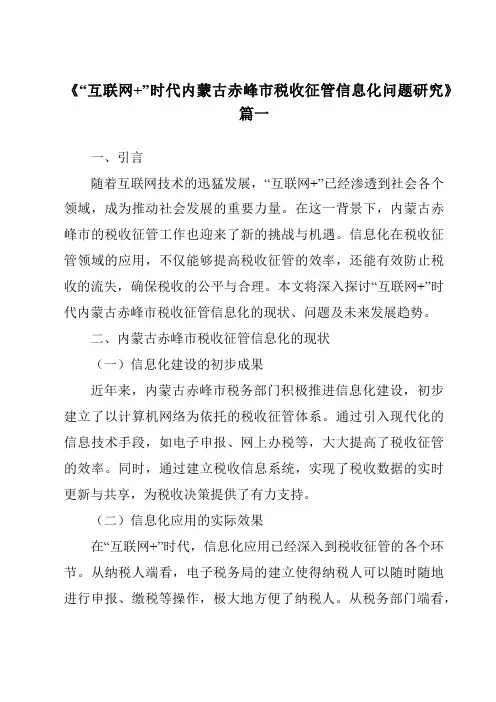 《“互联网+”时代内蒙古赤峰市税收征管信息化问题研究》篇一

一、引言

随着互联网技术的迅猛发展，“互联网+”已经渗透到社会各个领域，成为推动社会发展的重要力量。在这一背景下，内蒙古赤峰市的税收征管工作也迎来了新的挑战与机遇。信息化在税收征管领域的应用，不仅能够提高税收征管的效率，还能有效防止税收的流失，确保税收的公平与合理。本文将深入探讨“互联网+”时代内蒙古赤峰市税收征管信息化的现状、问题及未来发展趋势。

二、内蒙古赤峰市税收征管信息化的现状

（一）信息化建设的初步成果

近年来，内蒙古赤峰市税务部门积极推进信息化建设，初步建立了以计算机网络为依托的税收征管体系。通过引入现代化的信息技术手段，如电子申报、网上办税等，大大提高了税收征管的效率。同时，通过建立税收信息系统，实现了税收数据的实时更新与共享，为税收决策提供了有力支持。

（二）信息化应用的实际效果

在“互联网+”时代，信息化应用已经深入到税收征管的各个环节。从纳税人端看，电子税务局的建立使得纳税人可以随时随地进行申报、缴税等操作，极大地方便了纳税人。从税务部门端看，